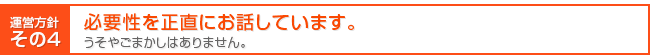 運営方針
その4

必要性を正直にお話しています。
うそやごまかしはありません。